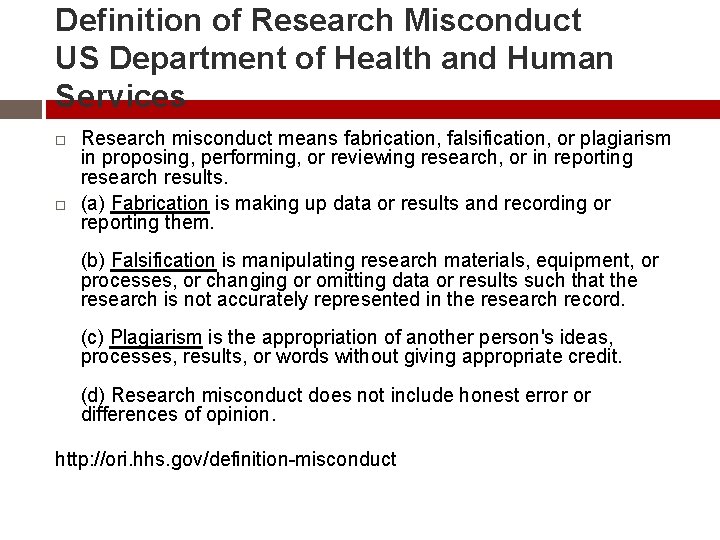 Definition of Research Misconduct
US Department of Health and Human Services

Research misconduct means fabrication, falsification, or plagiarism in proposing, performing, or reviewing research, or in reporting research results.

(a) Fabrication is making up data or results and recording or reporting them.

(b) Falsification is manipulating research materials, equipment, or processes, or changing or omitting data or results such that the research is not accurately represented in the research record.

(c) Plagiarism is the appropriation of another person's ideas, processes, results, or words without giving appropriate credit.

(d) Research misconduct does not include honest error or differences of opinion.

http://ori.hhs.gov/definition-misconduct